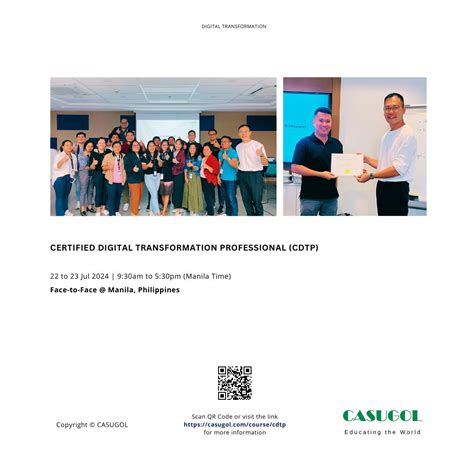 DIGITAL TRANSFORMATION

CERTIFIED DIGITAL TRANSFORMATION PROFESSIONAL (CDTP)

22 to 23 Jul 2024 | 9:30am to 5:30pm (Manila Time)

Face-to-Face @ Manila, Philippines

Copyright © CASUGOL

Scan QR Code or visit the link
https://casugol.com/course/cdtp
for more information

CASUGOL
Educating the World